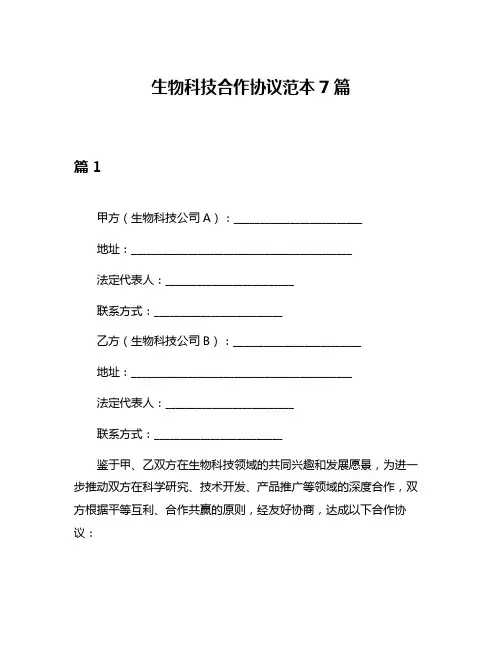 生物科技合作协议范本 7 篇

篇 1

甲方（生物科技公司 A）：________________________

地址：__________________________________________

法定代表人：________________________

联系方式：________________________

乙方（生物科技公司 B）：________________________

地址：__________________________________________

法定代表人：________________________

联系方式：________________________

鉴于甲、乙双方在生物科技领域的共同兴趣和发展愿景，为进一步推动双方在科学研究、技术开发、产品推广等领域的深度合作，双方根据平等互利、合作共赢的原则，经友好协商，达成以下合作协议：